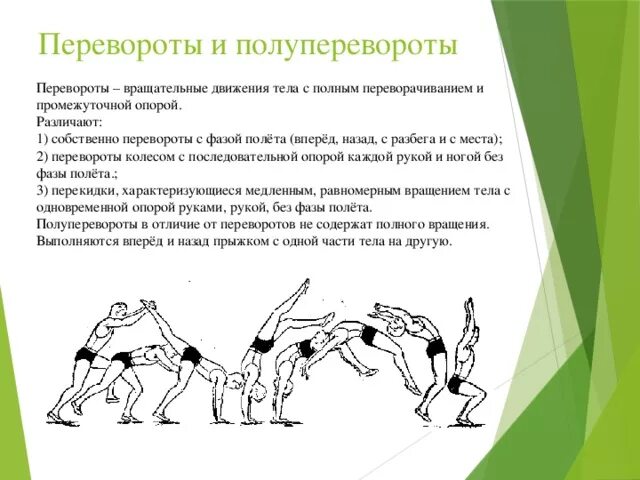 Перевороты и полуперевороты

Перевороты – вращательные движения тела с полным переворачиванием и промежуточной опорой.
Различают:
1) собственно перевороты с фазой полёта (вперёд, назад, с разбега и с места);
2) перевороты колесом с последовательной опорой каждой рукой и ногой без фазы полёта.;
3) перекидки, характеризующиеся медленным, равномерным вращением тела с одновременной опорой руками, рукой, без фазы полёта.
Полуперевороты в отличие от переворотов не содержат полного вращения. Выполняются вперёд и назад прыжком с одной части тела на другую.